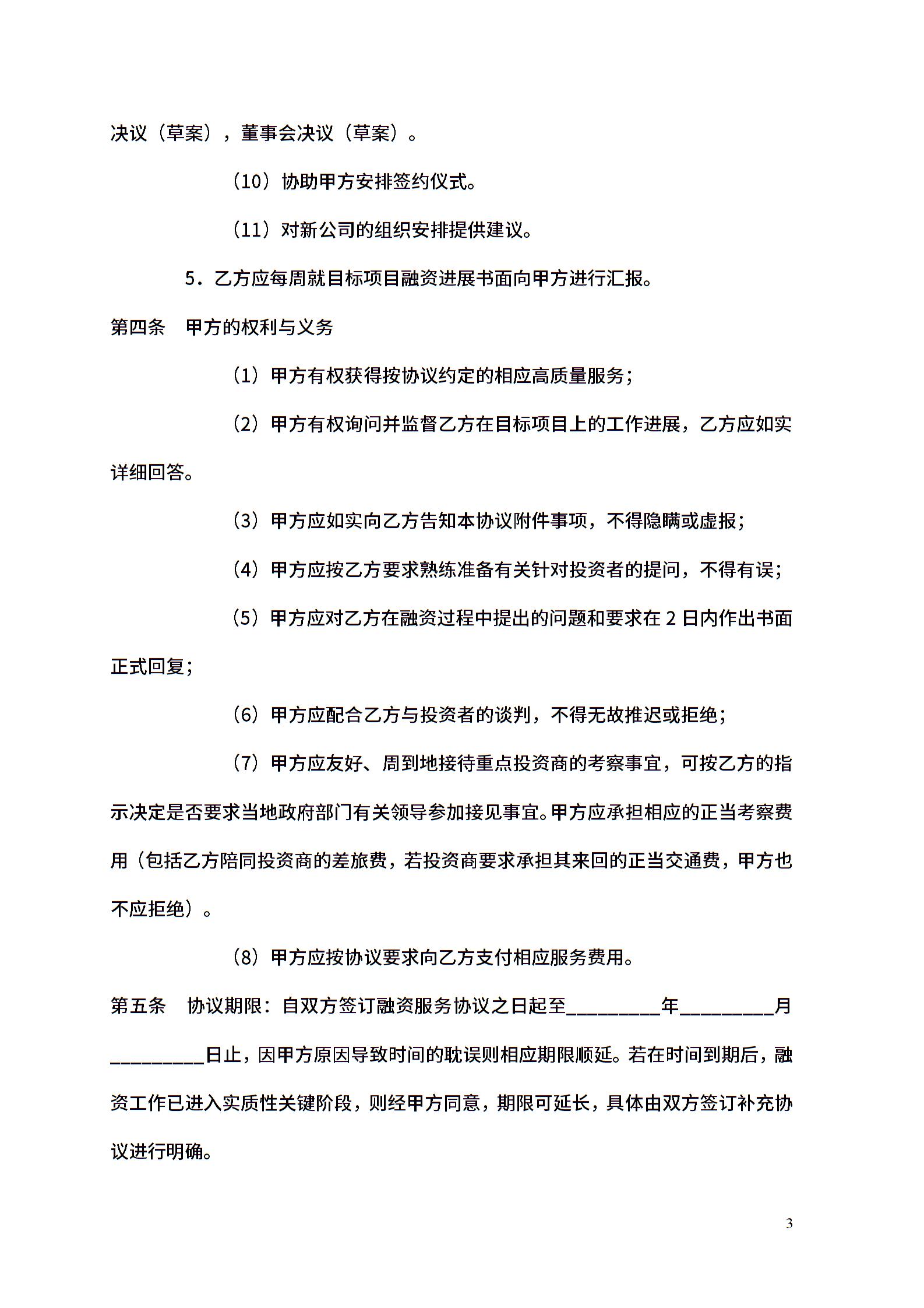 决议（草案），董事会决议（草案）。

（10）协助甲方安排签约仪式。

（11）对新公司的组织安排提供建议。

5．乙方应每周就目标项目融资进展书面向甲方进行汇报。

第四条　甲方的权利与义务

（1）甲方有权获得按协议约定的相应高质量服务；

（2）甲方有权询问并监督乙方在目标项目上的工作进展，乙方应如实详细回答。

（3）甲方应如实向乙方告知本协议附件事项，不得隐瞒或虚报；

（4）甲方应按乙方要求熟练准备有关针对投资者的提问，不得有误；

（5）甲方应对乙方在融资过程中提出的问题和要求在 2 日内作出书面正式回复；

（6）甲方应配合乙方与投资者的谈判，不得无故推迟或拒绝；

（7）甲方应友好、周到地接待重点投资商的考察事宜，可按乙方的指示决定是否要求当地政府部门有关领导参加接见事宜。甲方应承担相应的正当考察费用（包括乙方陪同投资商的差旅费，若投资商要求承担其来回的正当交通费，甲方也不应拒绝）。

（8）甲方应按协议要求向乙方支付相应服务费用。

第五条　协议期限：自双方签订融资服务协议之日起至_________年_________月_________日止，因甲方原因导致时间的耽误则相应期限顺延。若在时间到期后，融资工作已进入实质性关键阶段，则经甲方同意，期限可延长，具体由双方签订补充协议进行明确。

3